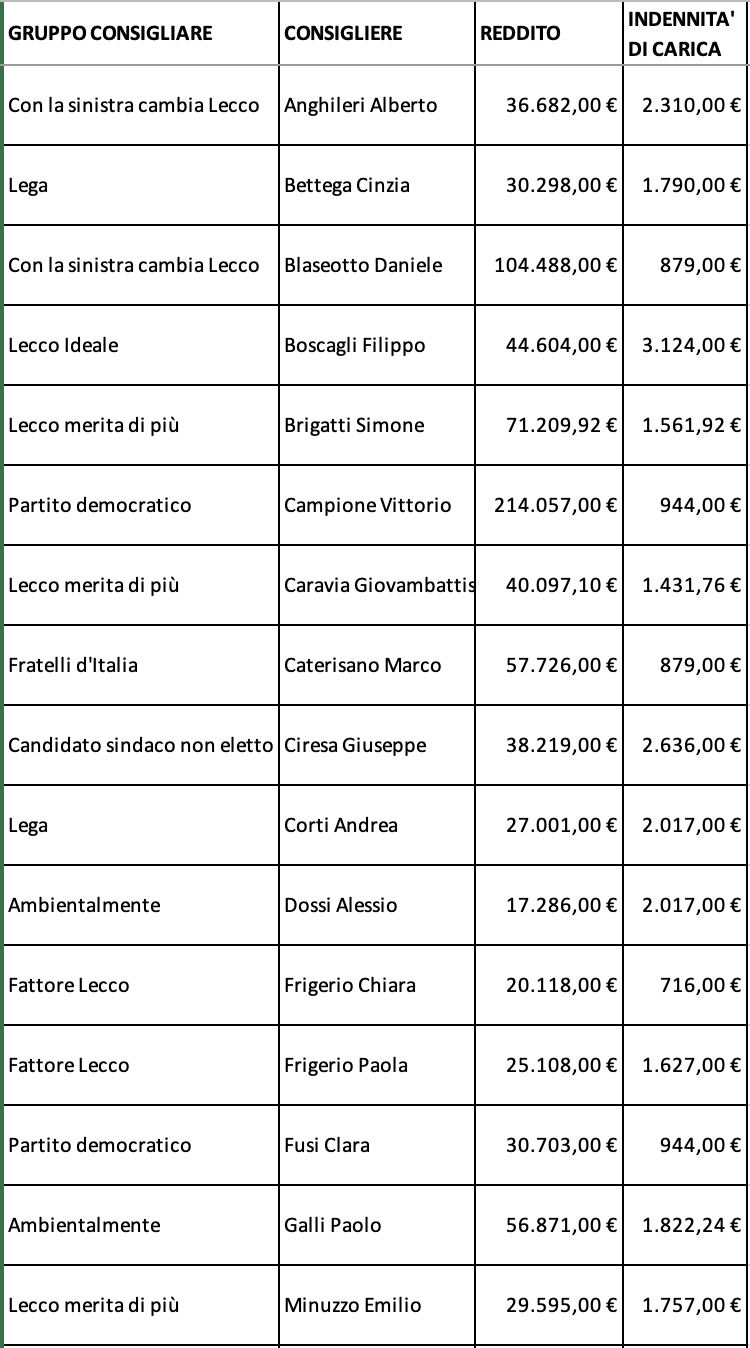 | GRUPPO CONSIGLIARE | CONSIGLIERE | REDDITO | INDENNITA' DI CARICA |
|---|---|---|---|
| Con la sinistra cambia Lecco | Anghileri Alberto | 36.682,00 € | 2.310,00 € |
| Lega | Bettega Cinzia | 30.298,00 € | 1.790,00 € |
| Con la sinistra cambia Lecco | Blaseotto Daniele | 104.488,00 € | 879,00 € |
| Lecco Ideale | Boscagli Filippo | 44.604,00 € | 3.124,00 € |
| Lecco merita di più | Brigatti Simone | 71.209,92 € | 1.561,92 € |
| Partito democratico | Campione Vittorio | 214.057,00 € | 944,00 € |
| Lecco merita di più | Caravia Giovambattis | 40.097,10 € | 1.431,76 € |
| Fratelli d'Italia | Caterisano Marco | 57.726,00 € | 879,00 € |
| Candidato sindaco non eletto | Ciresa Giuseppe | 38.219,00 € | 2.636,00 € |
| Lega | Corti Andrea | 27.001,00 € | 2.017,00 € |
| Ambientalmente | Dossi Alessio | 17.286,00 € | 2.017,00 € |
| Fattore Lecco | Frigerio Chiara | 20.118,00 € | 716,00 € |
| Fattore Lecco | Frigerio Paola | 25.108,00 € | 1.627,00 € |
| Partito democratico | Fusi Clara | 30.703,00 € | 944,00 € |
| Ambientalmente | Galli Paolo | 56.871,00 € | 1.822,24 € |
| Lecco merita di più | Minuzzo Emilio | 29.595,00 € | 1.757,00 € |